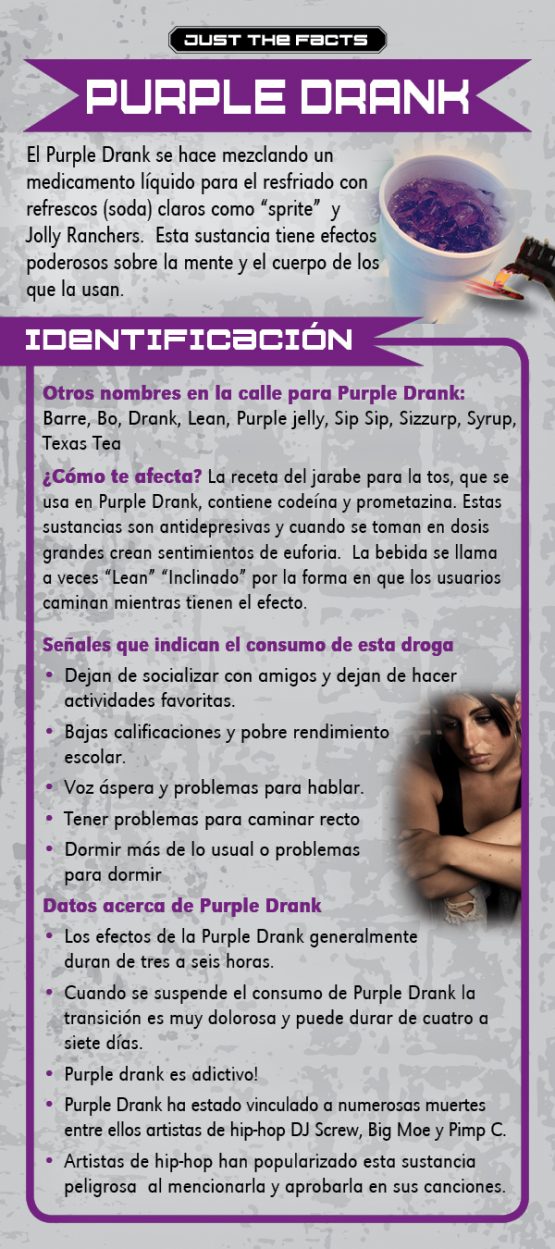 JUST THE FACTS

PURPLE DRANK

El Purple Drank se hace mezclando un medicamento líquido para el resfriado con refrescos (soda) claros como "sprite" y Jolly Ranchers. Esta sustancia tiene efectos poderosos sobre la mente y el cuerpo de los que la usan.

IDENTIFICACIÓN

Otros nombres en la calle para Purple Drank: Barre, Bo, Drank, Lean, Purple jelly, Sip Sip, Sizzurp, Syrup, Texas Tea

¿Cómo te afecta? La receta del jarabe para la tos, que se usa en Purple Drank, contiene codeína y prometazina. Estas sustancias son antidepresivas y cuando se toman en dosis grandes crean sentimientos de euforia. La bebida se llama a veces "Lean" "Inclinado" por la forma en que los usuarios caminan mientras tienen el efecto.

Señales que indican el consumo de esta droga

• Dejan de socializar con amigos y dejan de hacer actividades favoritas.
• Bajas calificaciones y pobre rendimiento escolar.
• Voz áspera y problemas para hablar.
• Tener problemas para caminar recto
• Dormir más de lo usual o problemas para dormir

Datos acerca de Purple Drank

• Los efectos de la Purple Drank generalmente duran de tres a seis horas.
• Cuando se suspende el consumo de Purple Drank la transición es muy dolorosa y puede durar de cuatro a siete días.
• Purple drank es adictivo!
• Purple Drank ha estado vinculado a numerosas muertes entre ellos artistas de hip-hop DJ Screw, Big Moe y Pimp C.
• Artistas de hip-hop han popularizado esta sustancia peligrosa al mencionarla y aprobarla en sus canciones.